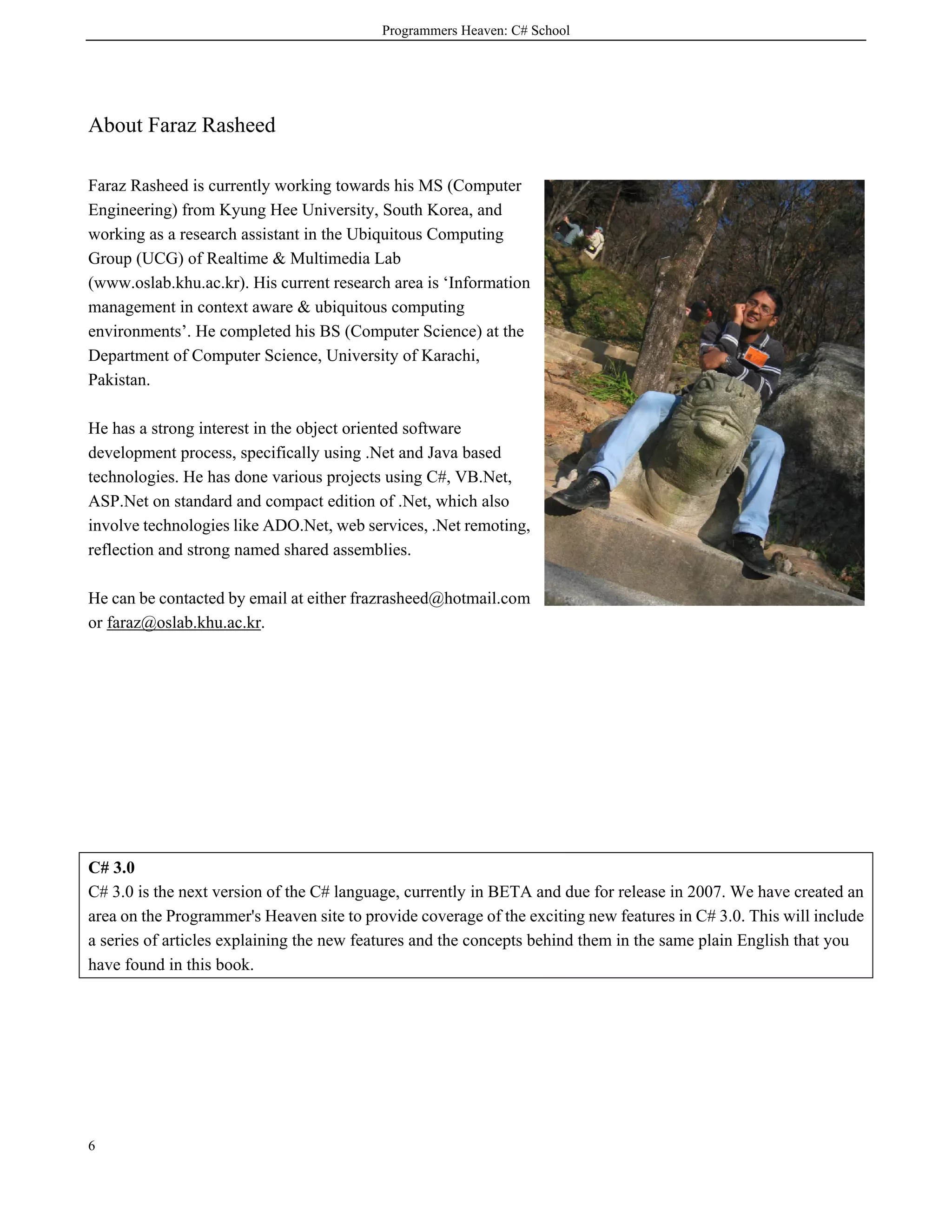 Programmers Heaven: C# School

About Faraz Rasheed

Faraz Rasheed is currently working towards his MS (Computer Engineering) from Kyung Hee University, South Korea, and working as a research assistant in the Ubiquitous Computing Group (UCG) of Realtime & Multimedia Lab (www.oslab.khu.ac.kr). His current research area is ‘Information management in context aware & ubiquitous computing environments’. He completed his BS (Computer Science) at the Department of Computer Science, University of Karachi, Pakistan.

He has a strong interest in the object oriented software development process, specifically using .Net and Java based technologies. He has done various projects using C#, VB.Net, ASP.Net on standard and compact edition of .Net, which also involve technologies like ADO.Net, web services, .Net remoting, reflection and strong named shared assemblies.

He can be contacted by email at either frazrasheed@hotmail.com or faraz@oslab.khu.ac.kr.

C# 3.0
C# 3.0 is the next version of the C# language, currently in BETA and due for release in 2007. We have created an area on the Programmer's Heaven site to provide coverage of the exciting new features in C# 3.0. This will include a series of articles explaining the new features and the concepts behind them in the same plain English that you have found in this book.

6